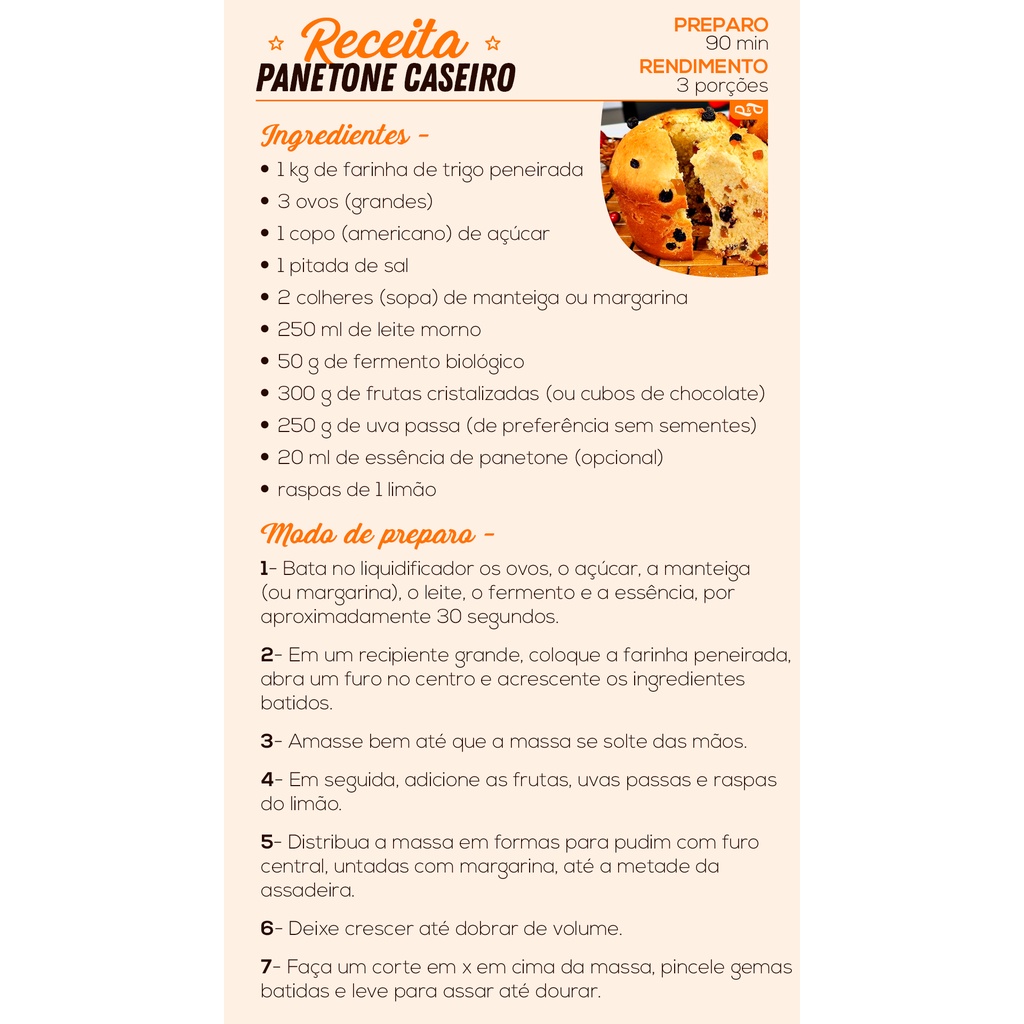 Receita
PANETONE CASEIRO

PREPARO
90 min
RENDIMENTO
3 porções

Ingredientes -
• 1 kg de farinha de trigo peneirada
• 3 ovos (grandes)
• 1 copo (americano) de açúcar
• 1 pitada de sal
• 2 colheres (sopa) de manteiga ou margarina
• 250 ml de leite morno
• 50 g de fermento biológico
• 300 g de frutas cristalizadas (ou cubos de chocolate)
• 250 g de uva passa (de preferência sem sementes)
• 20 ml de essência de panetone (opcional)
• raspas de 1 limão

Modo de preparo -
1- Bata no liquidificador os ovos, o açúcar, a manteiga (ou margarina), o leite, o fermento e a essência, por aproximadamente 30 segundos.

2- Em um recipiente grande, coloque a farinha peneirada, abra um furo no centro e acrescente os ingredientes batidos.

3- Amasse bem até que a massa se solte das mãos.

4- Em seguida, adicione as frutas, uvas passas e raspas do limão.

5- Distribua a massa em formas para pudim com furo central, untadas com margarina, até a metade da assadeira.

6- Deixe crescer até dobrar de volume.

7- Faça um corte em x em cima da massa, pincele gemas batidas e leve para assar até dourar.